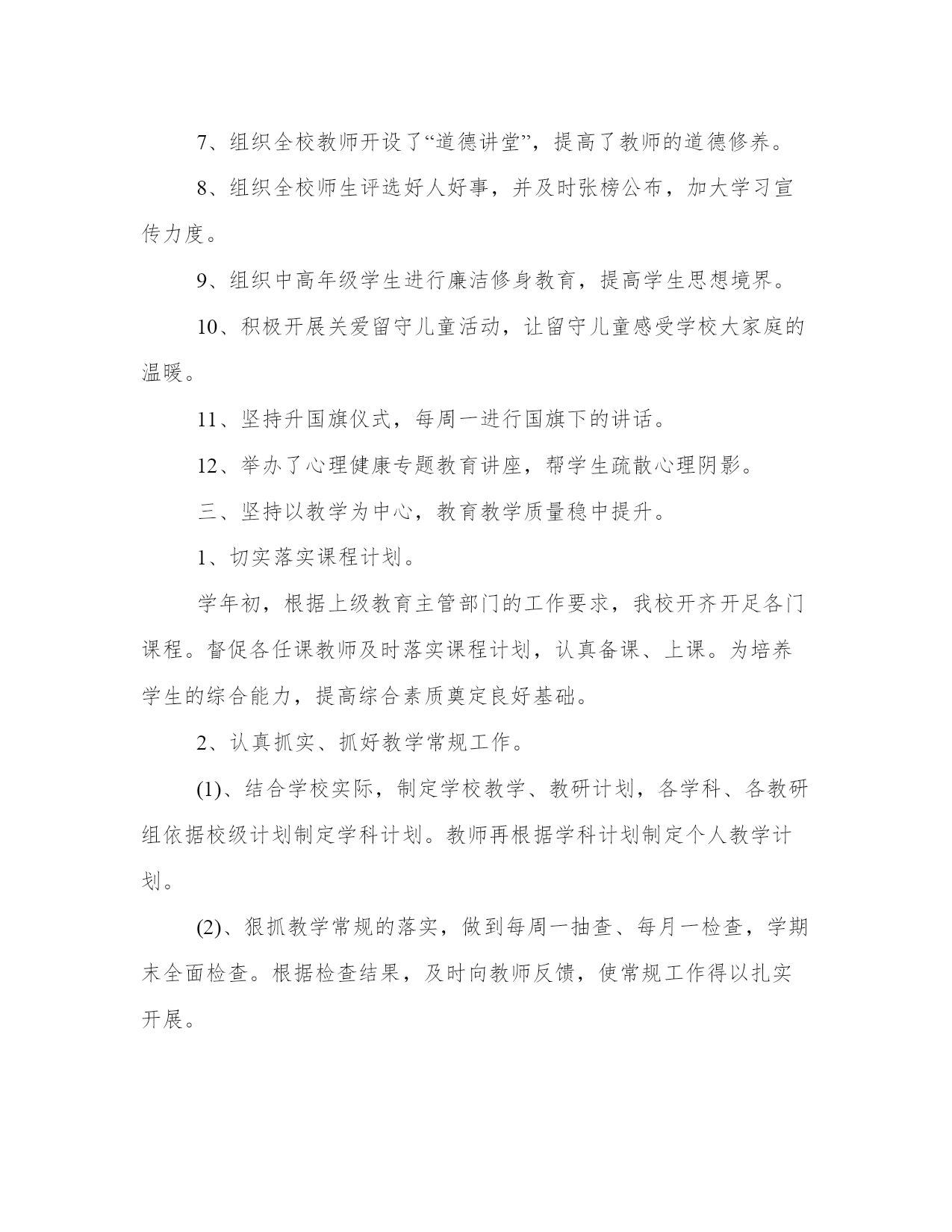 7、组织全校教师开设了“道德讲堂”，提高了教师的道德修养。

8、组织全校师生评选好人好事，并及时张榜公布，加大学习宣传力度。

9、组织中高年级学生进行廉洁修身教育，提高学生思想境界。

10、积极开展关爱留守儿童活动，让留守儿童感受学校大家庭的温暖。

11、坚持升国旗仪式，每周一进行国旗下的讲话。

12、举办了心理健康专题教育讲座，帮学生疏散心理阴影。

三、坚持以教学为中心，教育教学质量稳中提升。

1、切实落实课程计划。

学年初，根据上级教育主管部门的工作要求，我校开齐开足各门课程。督促各任课教师及时落实课程计划，认真备课、上课。为培养学生的综合能力，提高综合素质奠定良好基础。

2、认真抓实、抓好教学常规工作。

(1)、结合学校实际，制定学校教学、教研计划，各学科、各教研组依据校级计划制定学科计划。教师再根据学科计划制定个人教学计划。

(2)、狠抓教学常规的落实，做到每周一抽查、每月一检查，学期末全面检查。根据检查结果，及时向教师反馈，使常规工作得以扎实开展。